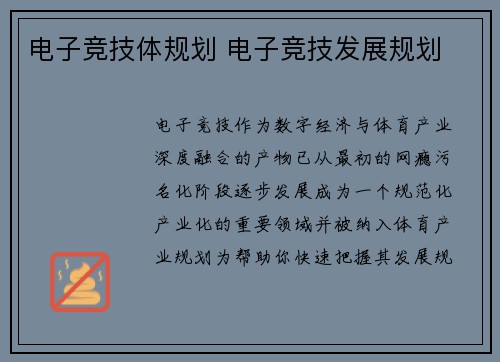 电子竞技体规划 电子竞技发展规划

电子竞技作为数字经济与体育产业深度融合的产物已从最初的网瘾污名化阶段逐步发展成为一个规范化产业化的重要领域并被纳入体育产业规划为帮助你快速把握其发展规